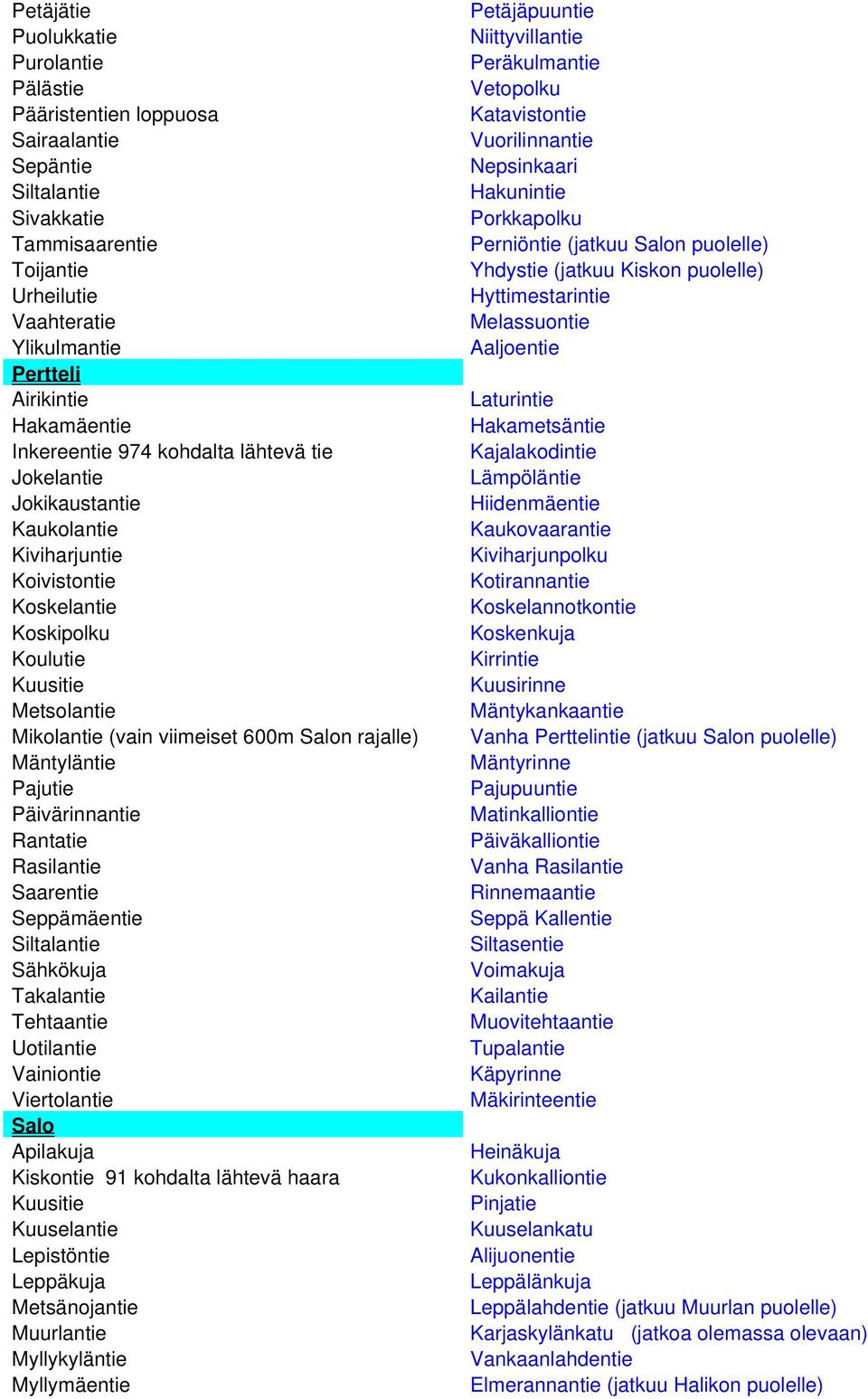 | | |
|---|---|
| Petäjätie | Petäjäpuuntie |
| Puolukkatie | Niittyvillantie |
| Purolantie | Peräkulmantie |
| Pälästie | Vetopolku |
| Pääristentien loppuosa | Katavistontie |
| Sairaalantie | Vuorilinnantie |
| Sepäntie | Nepsinkaari |
| Siltalantie | Hakunintie |
| Sivakkatie | Porkkapolku |
| Tammisaarentie | Perniöntie (jatkuu Salon puolelle) |
| Toijantie | Yhdystie (jatkuu Kiskon puolelle) |
| Urheilutie | Hyttimestarintie |
| Vaahteratie | Melassuontie |
| Ylikulmantie | Aaljoentie |
| Pertteli | |
| Airikintie | Laturintie |
| Hakamäentie | Hakametsäntie |
| Inkereentie 974 kohdalta lähtevä tie | Kajalakodintie |
| Jokelantie | Lämpöläntie |
| Jokikaustantie | Hiidenmäentie |
| Kaukolantie | Kaukovaarantie |
| Kiviharjuntie | Kiviharjunpolku |
| Koivistontie | Kotirannantie |
| Koskelantie | Koskelannotkontie |
| Koskipolku | Koskenkuja |
| Koulutie | Kirrintie |
| Kuusitie | Kuusirinne |
| Metsolantie | Mäntykankaantie |
| Mikolantie (vain viimeiset 600m Salon rajalle) | Vanha Perttelintie (jatkuu Salon puolelle) |
| Mäntyläntie | Mäntyrinne |
| Pajutie | Pajupuuntie |
| Päivärinnantie | Matinkalliontie |
| Rantatie | Päiväkalliontie |
| Rasilantie | Vanha Rasilantie |
| Saarentie | Rinnemaantie |
| Seppämäentie | Seppä Kallentie |
| Siltalantie | Siltasentie |
| Sähkökuja | Voimakuja |
| Takalantie | Kailantie |
| Tehtaantie | Muovitehtaantie |
| Uotilantie | Tupalantie |
| Vainiontie | Käpyrinne |
| Viertolantie | Mäkirinteentie |
| Salo | |
| Apilakuja | Heinäkuja |
| Kiskontie 91 kohdalta lähtevä haara | Kukonkalliontie |
| Kuusitie | Pinjatie |
| Kuuselantie | Kuuselankatu |
| Lepistöntie | Alijuonentie |
| Leppäkuja | Leppälänkuja |
| Metsänojantie | Leppälahdentie (jatkuu Muurlan puolelle) |
| Muurlantie | Karjaskylänkatu (jatkoa olemassa olevaan) |
| Myllykyläntie | Vankaanlahdentie |
| Myllymäentie | Elmerannantie (jatkuu Halikon puolelle) |